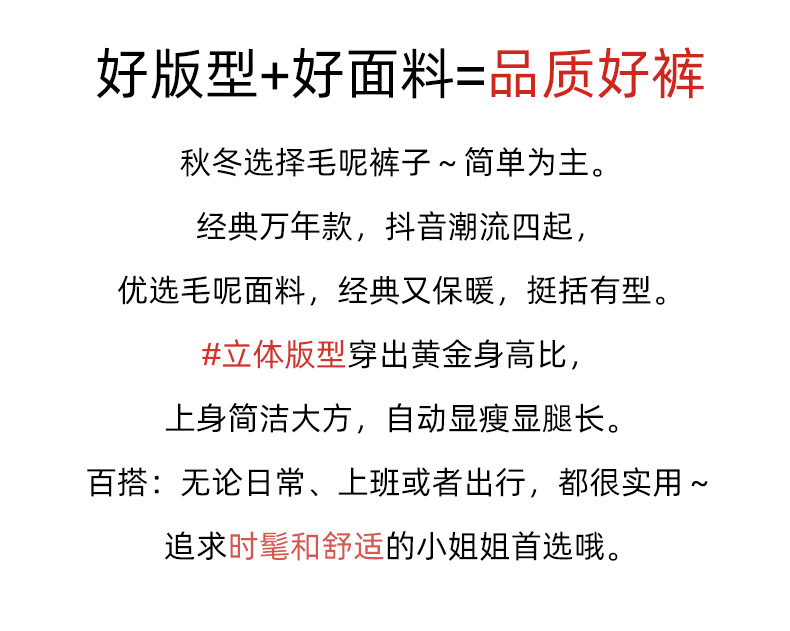 好版型+好面料=品质好裤

秋冬选择毛呢裤子~简单为主。

经典万年款，抖音潮流四起，

优选毛呢面料，经典又保暖，挺括有型。

#立体版型穿出黄金身高比，

上身简洁大方，自动显瘦显腿长。

百搭：无论日常、上班或者出行，都很实用~

追求时髦和舒适的小姐姐首选哦。